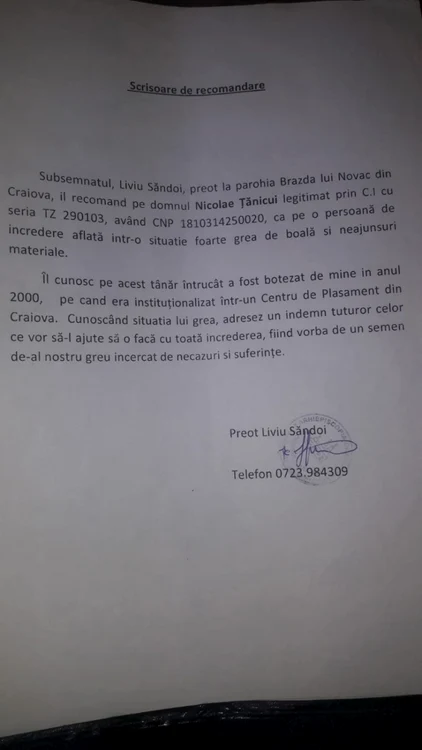 Scrisoare de recomandare

Subsemnatul, Liviu Săndoi, preot la parohia Brazda lui Novac din Craiova, il recomand pe domnul Nicolae Țănicui legitimat prin C.I cu seria TZ 290103, având CNP 1810314250020, ca pe o persoană de incredere aflată intr-o situatie foarte grea de boală si neajunsuri materiale.

Îl cunosc pe acest tânăr întrucât a fost botezat de mine in anul 2000, pe cand era instituționalizat într-un Centru de Plasament din Craiova. Cunoscând situatia lui grea, adresez un indemn tuturor celor ce vor să-l ajute să o facă cu toată increderea, fiind vorba de un semen de-al nostru greu incercat de necazuri si suferințe.

Preot Liviu Săndoi

Telefon 0723.984309